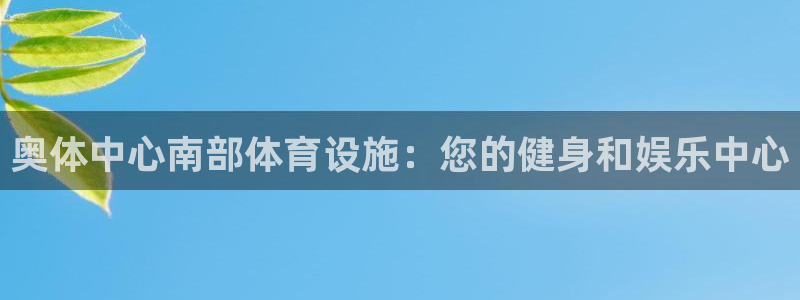 奥体中心南部体育设施：您的健身和娱乐中心